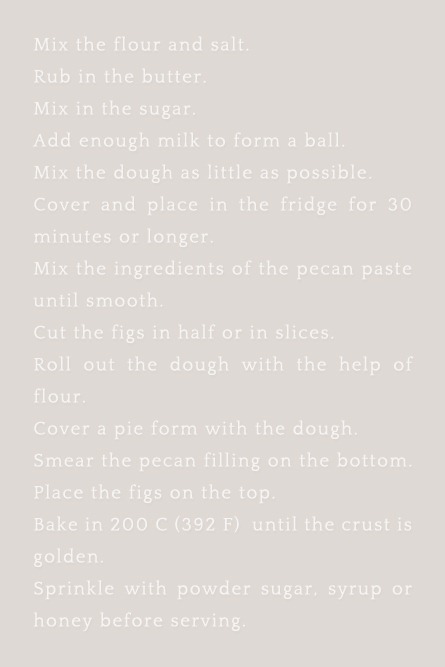 Mix the flour and salt.

Rub in the butter.

Mix in the sugar.

Add enough milk to form a ball.

Mix the dough as little as possible.

Cover and place in the fridge for 30 minutes or longer.

Mix the ingredients of the pecan paste until smooth.

Cut the figs in half or in slices.

Roll out the dough with the help of flour.

Cover a pie form with the dough.

Smear the pecan filling on the bottom.

Place the figs on the top.

Bake in 200 C (392 F) until the crust is golden.

Sprinkle with powder sugar, syrup or honey before serving.